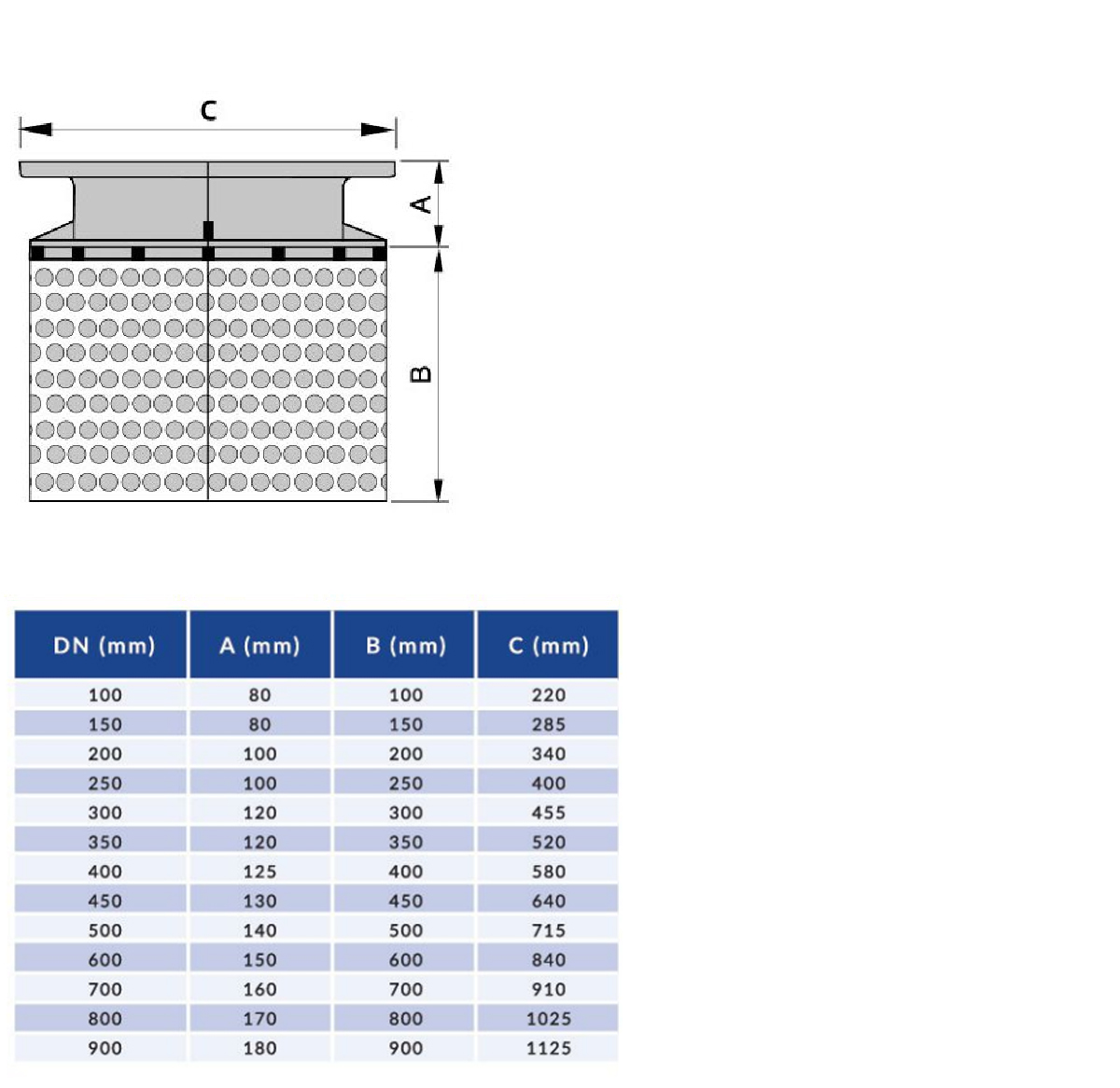 C

A

B

| DN (mm) | A (mm) | B (mm) | C (mm) |
|---|---|---|---|
| 100 | 80 | 100 | 220 |
| 150 | 80 | 150 | 285 |
| 200 | 100 | 200 | 340 |
| 250 | 100 | 250 | 400 |
| 300 | 120 | 300 | 455 |
| 350 | 120 | 350 | 520 |
| 400 | 125 | 400 | 580 |
| 450 | 130 | 450 | 640 |
| 500 | 140 | 500 | 715 |
| 600 | 150 | 600 | 840 |
| 700 | 160 | 700 | 910 |
| 800 | 170 | 800 | 1025 |
| 900 | 180 | 900 | 1125 |